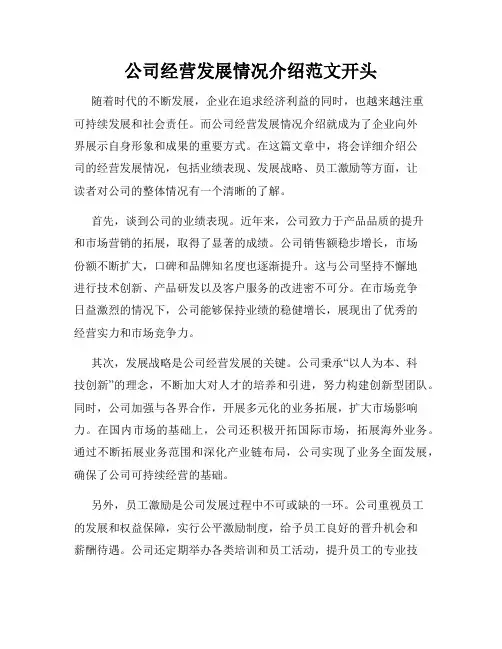 公司经营发展情况介绍范文开头

随着时代的不断发展，企业在追求经济利益的同时，也越来越注重可持续发展和社会责任。而公司经营发展情况介绍就成为了企业向外界展示自身形象和成果的重要方式。在这篇文章中，将会详细介绍公司的经营发展情况，包括业绩表现、发展战略、员工激励等方面，让读者对公司的整体情况有一个清晰的了解。

首先，谈到公司的业绩表现。近年来，公司致力于产品品质的提升和市场营销的拓展，取得了显著的成绩。公司销售额稳步增长，市场份额不断扩大，口碑和品牌知名度也逐渐提升。这与公司坚持不懈地进行技术创新、产品研发以及客户服务的改进密不可分。在市场竞争日益激烈的情况下，公司能够保持业绩的稳健增长，展现出了优秀的经营实力和市场竞争力。

其次，发展战略是公司经营发展的关键。公司秉承“以人为本、科技创新”的理念，不断加大对人才的培养和引进，努力构建创新型团队。同时，公司加强与各界合作，开展多元化的业务拓展，扩大市场影响力。在国内市场的基础上，公司还积极开拓国际市场，拓展海外业务。通过不断拓展业务范围和深化产业链布局，公司实现了业务全面发展，确保了公司可持续经营的基础。

另外，员工激励是公司发展过程中不可或缺的一环。公司重视员工的发展和权益保障，实行公平激励制度，给予员工良好的晋升机会和薪酬待遇。公司还定期举办各类培训和员工活动，提升员工的专业技